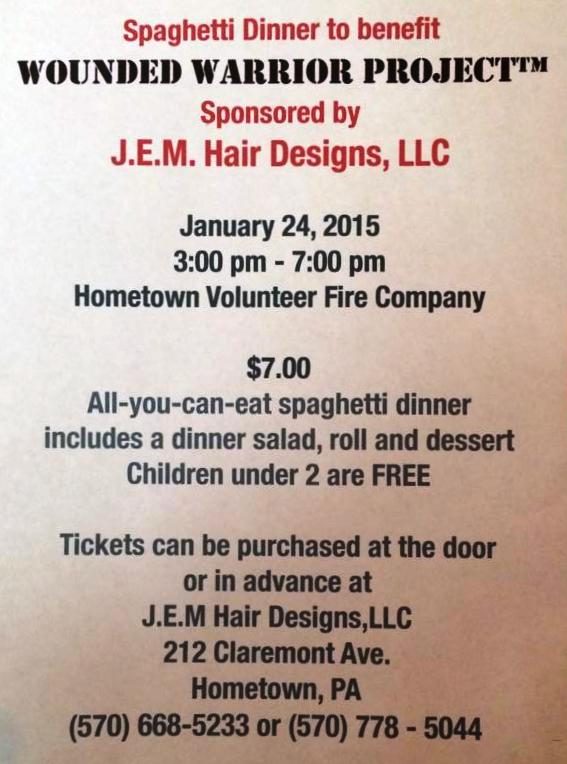 Spaghetti Dinner to benefit
WOUNDED WARRIOR PROJECT™
Sponsored by
J.E.M. Hair Designs, LLC

January 24, 2015
3:00 pm - 7:00 pm
Hometown Volunteer Fire Company

$7.00
All-you-can-eat spaghetti dinner
includes a dinner salad, roll and dessert
Children under 2 are FREE

Tickets can be purchased at the door
or in advance at
J.E.M Hair Designs,LLC
212 Claremont Ave.
Hometown, PA
(570) 668-5233 or (570) 778 - 5044